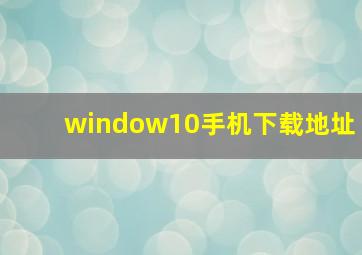 window10手机下载地址